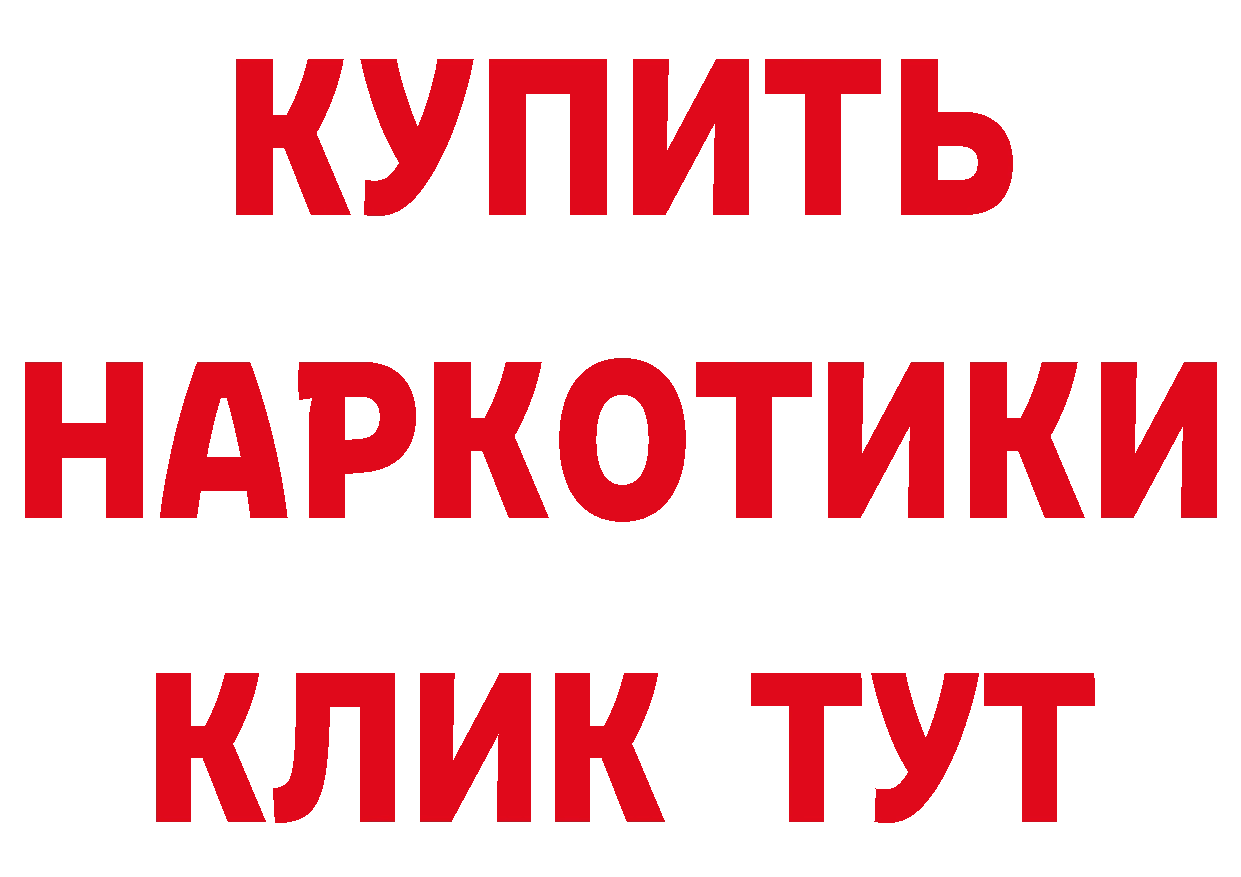 КУПИТЬ
НАРКОТИКИ
КЛИК ТУТ